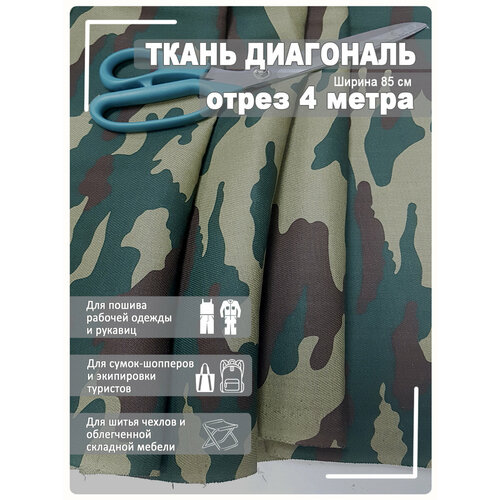 ТКАНЬ ДИАГОНАЛЬ
Ширина 85 см
отрез 4 метра

Для пошива рабочей одежды и рукавиц

Для сумок-шопперов и экипировки туристов

Для шитья чехлов и облегченной складной мебели